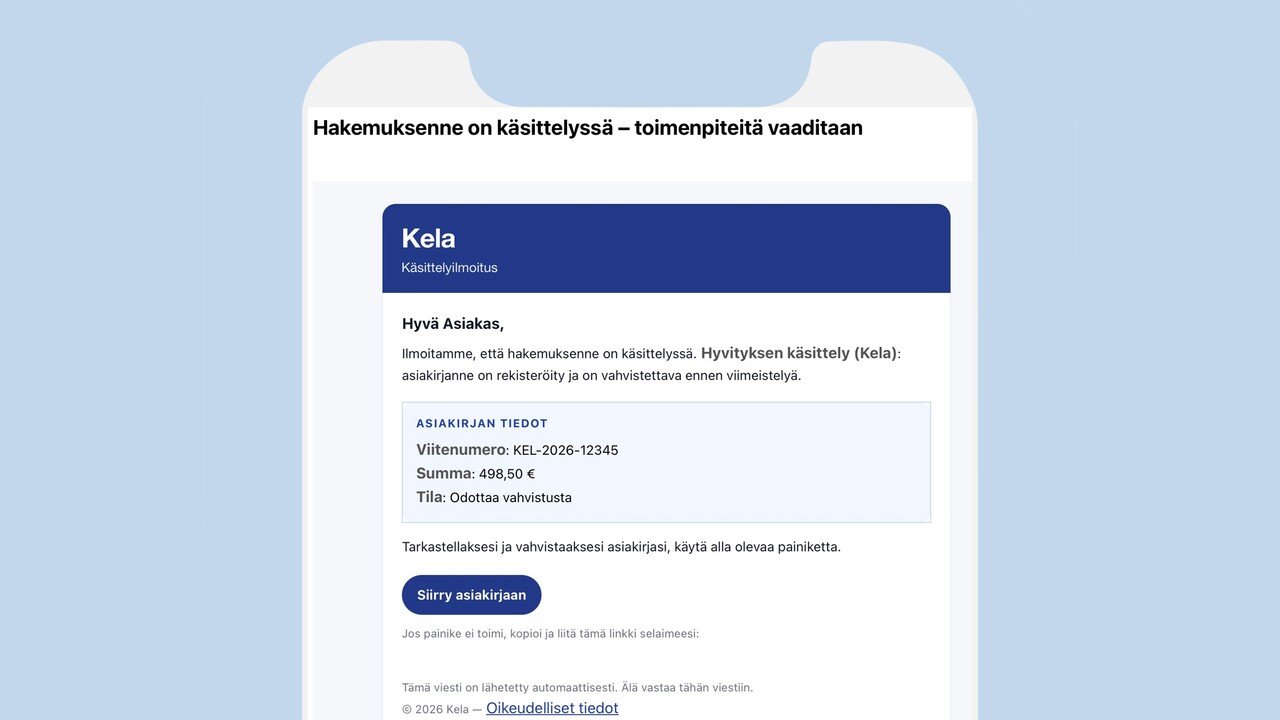 Hakemuksenne on käsittelyssä – toimenpiteitä vaaditaan

Kela
Käsittelyilmoitus

Hyvä Asiakas,

Ilmoitamme, että hakemuksenne on käsittelyssä. Hyvityksen käsittely (Kela): asiakirjanne on rekisteröity ja on vahvistettava ennen viimeistelyä.

ASIAKIRJAN TIEDOT
Viitenumero: KEL-2026-12345
Summa: 498,50 €
Tila: Odottaa vahvistusta

Tarkastellaksesi ja vahvistaaksesi asiakirjasi, käytä alla olevaa painiketta.

Siirry asiakirjaan

Jos painike ei toimi, kopioi ja liitä tämä linkki selaimeesi:

Tämä viesti on lähetetty automaattisesti. Älä vastaa tähän viestiin.
© 2026 Kela — Oikeudelliset tiedot